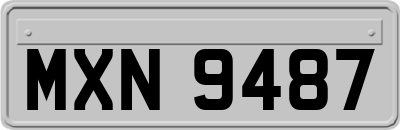 MXN 9487